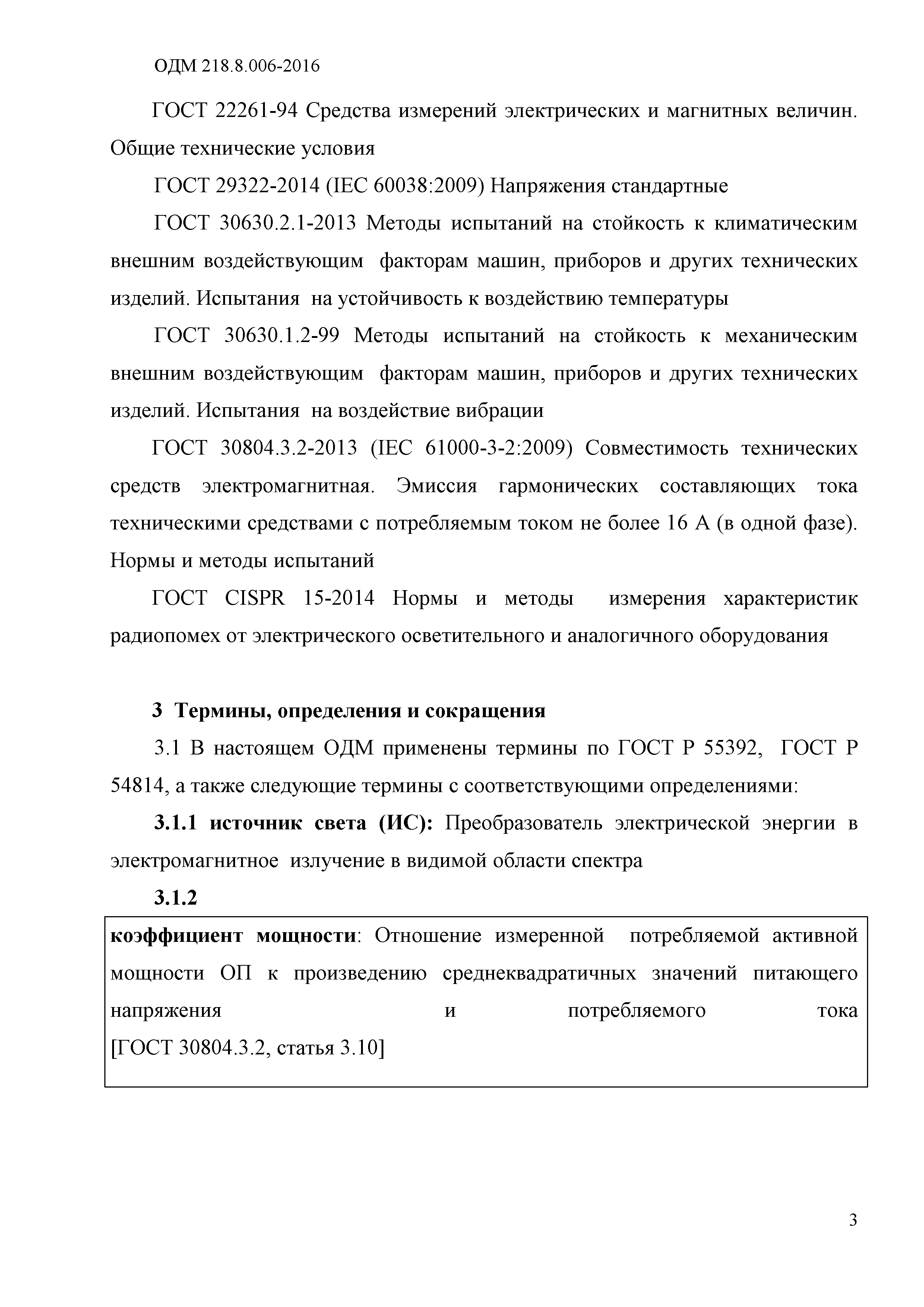 ОДМ 218.8.006-2016

ГОСТ 22261-94 Средства измерений электрических и магнитных величин. Общие технические условия

ГОСТ 29322-2014 (IEC 60038:2009) Напряжения стандартные

ГОСТ 30630.2.1-2013 Методы испытаний на стойкость к климатическим внешним воздействующим факторам машин, приборов и других технических изделий. Испытания на устойчивость к воздействию температуры

ГОСТ 30630.1.2-99 Методы испытаний на стойкость к механическим внешним воздействующим факторам машин, приборов и других технических изделий. Испытания на воздействие вибрации

ГОСТ 30804.3.2-2013 (IEC 61000-3-2:2009) Совместимость технических средств электромагнитная. Эмиссия гармонических составляющих тока техническими средствами с потребляемым током не более 16 А (в одной фазе). Нормы и методы испытаний

ГОСТ CISPR 15-2014 Нормы и методы измерения характеристик радиопомех от электрического осветительного и аналогичного оборудования

3 Термины, определения и сокращения

3.1 В настоящем ОДМ применены термины по ГОСТ Р 55392, ГОСТ Р 54814, а также следующие термины с соответствующими определениями:

3.1.1 источник света (ИС): Преобразователь электрической энергии в электромагнитное излучение в видимой области спектра

3.1.2

коэффициент мощности: Отношение измеренной потребляемой активной мощности ОП к произведению среднеквадратичных значений питающего напряжения и потребляемого тока
[ГОСТ 30804.3.2, статья 3.10]

3